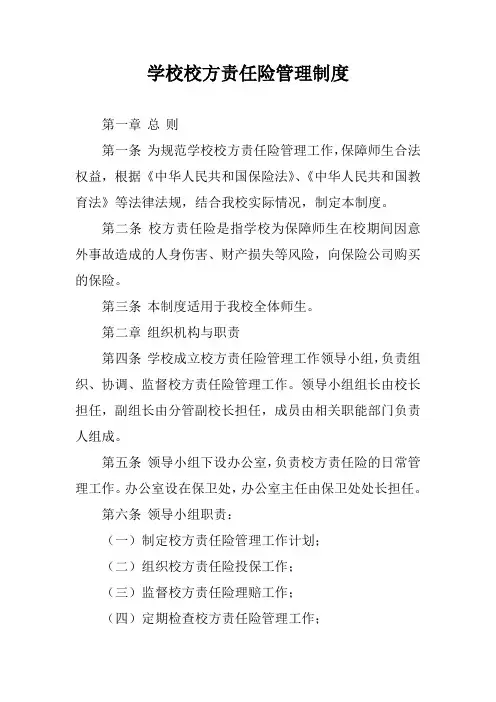 学校校方责任险管理制度

第一章 总 则

第一条 为规范学校校方责任险管理工作，保障师生合法权益，根据《中华人民共和国保险法》、《中华人民共和国教育法》等法律法规，结合我校实际情况，制定本制度。

第二条 校方责任险是指学校为保障师生在校期间因意外事故造成的人身伤害、财产损失等风险，向保险公司购买的保险。

第三条 本制度适用于我校全体师生。

第二章 组织机构与职责

第四条 学校成立校方责任险管理工作领导小组，负责组织、协调、监督校方责任险管理工作。领导小组组长由校长担任，副组长由分管副校长担任，成员由相关职能部门负责人组成。

第五条 领导小组下设办公室，负责校方责任险的日常管理工作。办公室设在保卫处，办公室主任由保卫处处长担任。

第六条 领导小组职责：

（一）制定校方责任险管理工作计划；

（二）组织校方责任险投保工作；

（三）监督校方责任险理赔工作；

（四）定期检查校方责任险管理工作；